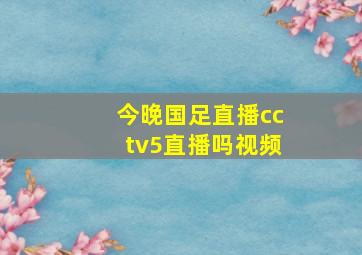 今晚国足直播cctv5直播吗视频